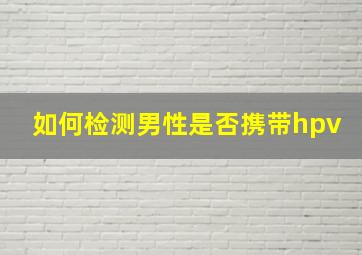 如何检测男性是否携带hpv